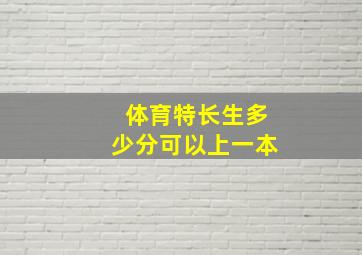 体育特长生多少分可以上一本